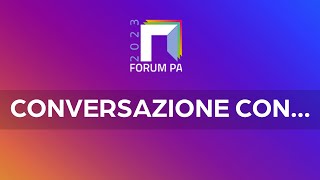 2023
FORUM PA

CONVERSAZIONE CON...